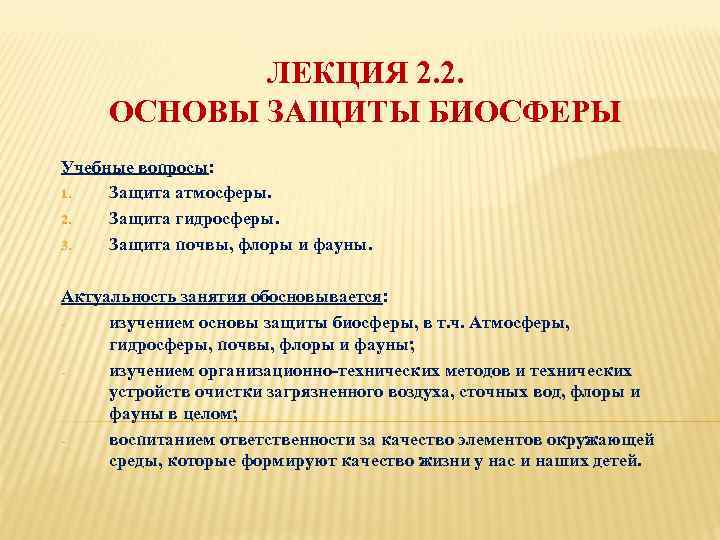 ЛЕКЦИЯ 2.2.
ОСНОВЫ ЗАЩИТЫ БИОСФЕРЫ

Учебные вопросы:
1. Защита атмосферы.
2. Защита гидросферы.
3. Защита почвы, флоры и фауны.

Актуальность занятия обосновывается:
- изучением основы защиты биосферы, в т.ч. Атмосферы, гидросферы, почвы, флоры и фауны;
- изучением организационно-технических методов и технических устройств очистки загрязненного воздуха, сточных вод, флоры и фауны в целом;
- воспитанием ответственности за качество элементов окружающей среды, которые формируют качество жизни у нас и наших детей.